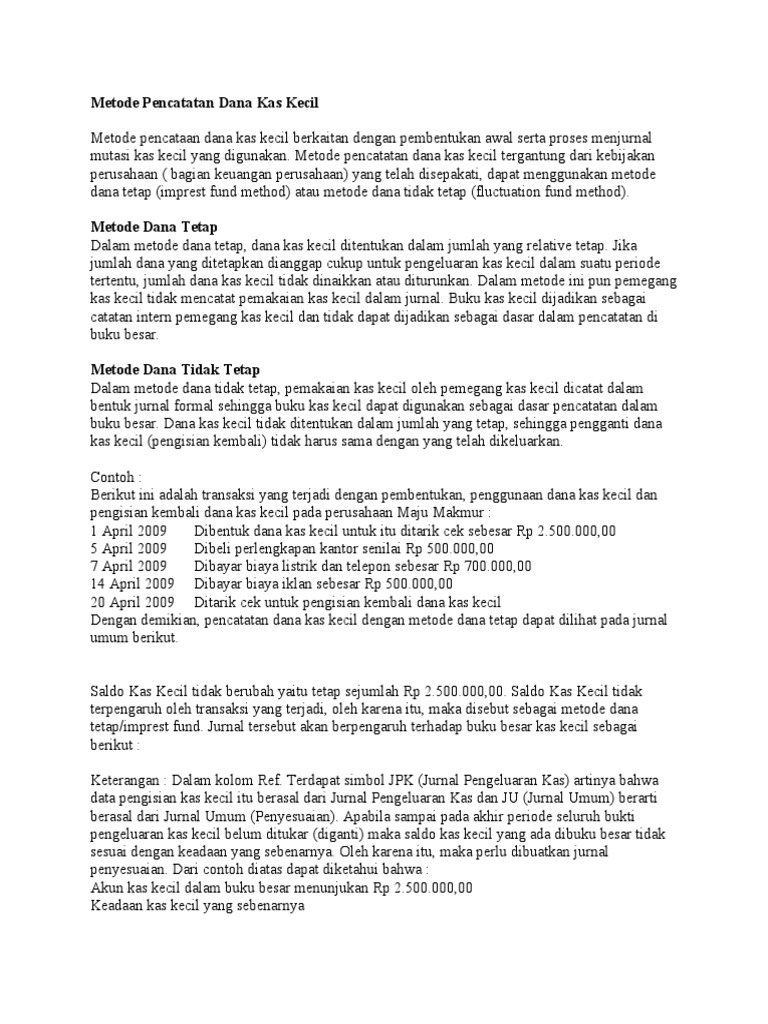 Metode Pencatatan Dana Kas Kecil

Metode pencataan dana kas kecil berkaitan dengan pembentukan awal serta proses menjurnal mutasi kas kecil yang digunakan. Metode pencatatan dana kas kecil tergantung dari kebijakan perusahaan ( bagian keuangan perusahaan) yang telah disepakati, dapat menggunakan metode dana tetap (imprest fund method) atau metode dana tidak tetap (fluctuation fund method).

Metode Dana Tetap
Dalam metode dana tetap, dana kas kecil ditentukan dalam jumlah yang relative tetap. Jika jumlah dana yang ditetapkan dianggap cukup untuk pengeluaran kas kecil dalam suatu periode tertentu, jumlah dana kas kecil tidak dinaikkan atau diturunkan. Dalam metode ini pun pemegang kas kecil tidak mencatat pemakaian kas kecil dalam jurnal. Buku kas kecil dijadikan sebagai catatan intern pemegang kas kecil dan tidak dapat dijadikan sebagai dasar dalam pencatatan di buku besar.

Metode Dana Tidak Tetap
Dalam metode dana tidak tetap, pemakaian kas kecil oleh pemegang kas kecil dicatat dalam bentuk jurnal formal sehingga buku kas kecil dapat digunakan sebagai dasar pencatatan dalam buku besar. Dana kas kecil tidak ditentukan dalam jumlah yang tetap, sehingga pengganti dana kas kecil (pengisian kembali) tidak harus sama dengan yang telah dikeluarkan.

Contoh :
Berikut ini adalah transaksi yang terjadi dengan pembentukan, penggunaan dana kas kecil dan pengisian kembali dana kas kecil pada perusahaan Maju Makmur :
1 April 2009 Dibentuk dana kas kecil untuk itu ditarik cek sebesar Rp 2.500.000,00
5 April 2009 Dibeli perlengkapan kantor senilai Rp 500.000,00
7 April 2009 Dibayar biaya listrik dan telepon sebesar Rp 700.000,00
14 April 2009 Dibayar biaya iklan sebesar Rp 500.000,00
20 April 2009 Ditarik cek untuk pengisian kembali dana kas kecil
Dengan demikian, pencatatan dana kas kecil dengan metode dana tetap dapat dilihat pada jurnal umum berikut.

Saldo Kas Kecil tidak berubah yaitu tetap sejumlah Rp 2.500.000,00. Saldo Kas Kecil tidak terpengaruh oleh transaksi yang terjadi, oleh karena itu, maka disebut sebagai metode dana tetap/imprest fund. Jurnal tersebut akan berpengaruh terhadap buku besar kas kecil sebagai berikut :

Keterangan : Dalam kolom Ref. Terdapat simbol JPK (Jurnal Pengeluaran Kas) artinya bahwa data pengisian kas kecil itu berasal dari Jurnal Pengeluaran Kas dan JU (Jurnal Umum) berarti berasal dari Jurnal Umum (Penyesuaian). Apabila sampai pada akhir periode seluruh bukti pengeluaran kas kecil belum ditukar (diganti) maka saldo kas kecil yang ada dibuku besar tidak sesuai dengan keadaan yang sebenarnya. Oleh karena itu, maka perlu dibuatkan jurnal penyesuaian. Dari contoh diatas dapat diketahui bahwa :
Akun kas kecil dalam buku besar menunjukan Rp 2.500.000,00
Keadaan kas kecil yang sebenarnya